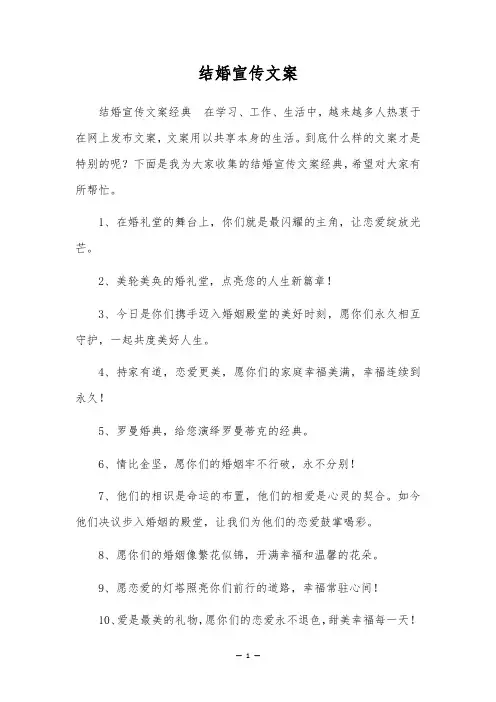 结婚宣传文案

结婚宣传文案经典　在学习、工作、生活中，越来越多人热衷于在网上发布文案，文案用以共享本身的生活。到底什么样的文案才是特别的呢？下面是我为大家收集的结婚宣传文案经典，希望对大家有所帮忙。

1、在婚礼堂的舞台上，你们就是最闪耀的主角，让恋爱绽放光芒。

2、美轮美奂的婚礼堂，点亮您的人生新篇章！

3、今日是你们携手迈入婚姻殿堂的美好时刻，愿你们永久相互守护，一起共度美好人生。

4、持家有道，恋爱更美，愿你们的家庭幸福美满，幸福连续到永久！

5、罗曼婚典，给您演绎罗曼蒂克的经典。

6、情比金坚，愿你们的婚姻牢不行破，永不分别！

7、他们的相识是命运的布置，他们的相爱是心灵的契合。如今他们决议步入婚姻的殿堂，让我们为他们的恋爱鼓掌喝彩。

8、愿你们的婚姻像繁花似锦，开满幸福和温馨的花朵。

9、愿恋爱的灯塔照亮你们前行的道路，幸福常驻心间！

10、爱是最美的礼物，愿你们的恋爱永不退色，甜美幸福每一天！

— 1 —